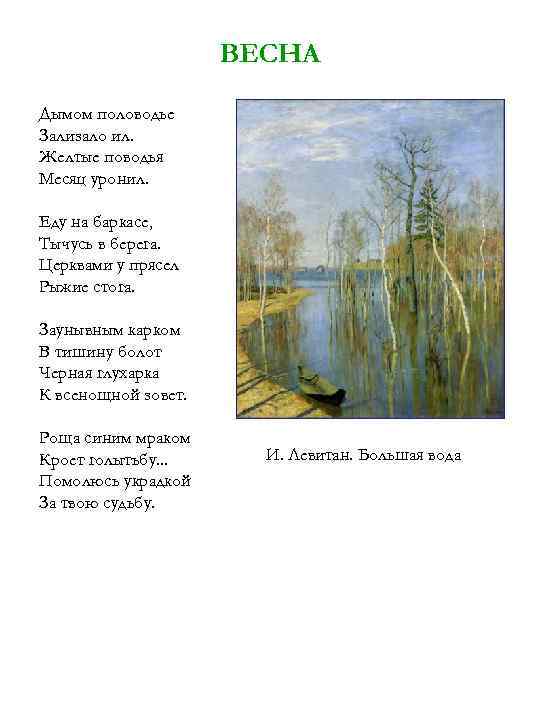 ВЕСНА

Дымом половодье
Зализало ил.
Желтые поводья
Месяц уронил.

Еду на баркасе,
Тычусь в берега.
Церквами у прясел
Рыжие стога.

Заунывным карком
В тишину болот
Черная глухарка
К всенощной зовет.

Роща синим мраком
Кроет голытьбу...
Помолюсь украдкой
За твою судьбу.

И. Левитан. Большая вода